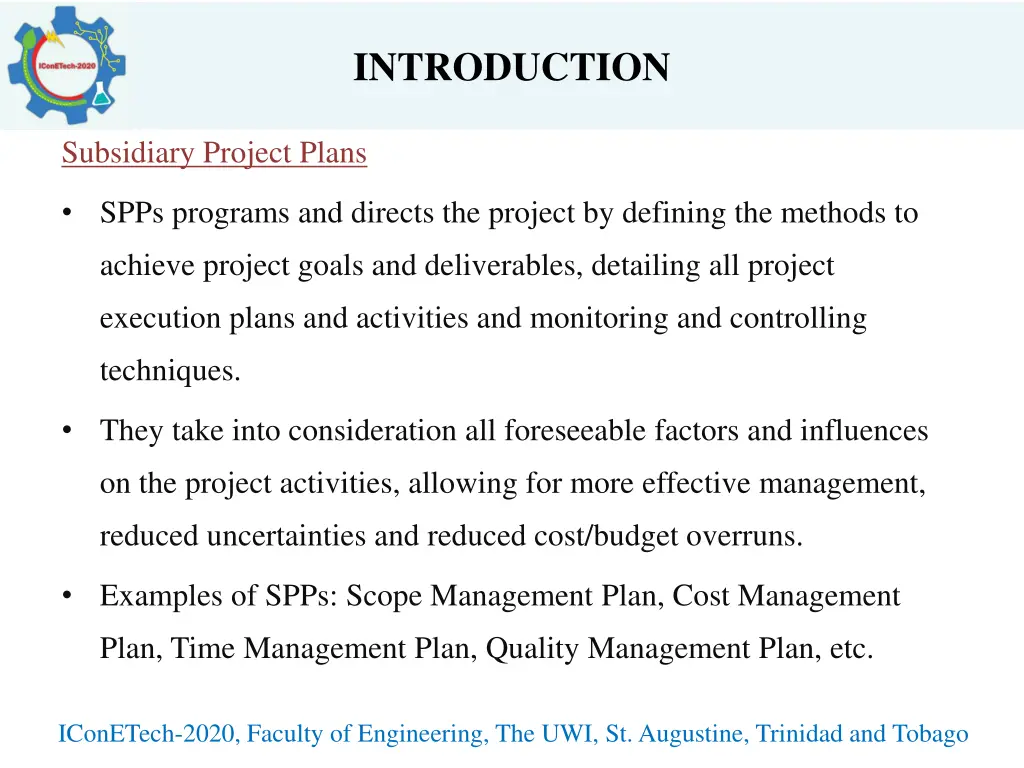 IConETech-2020

INTRODUCTION

Subsidiary Project Plans

• SPPs programs and directs the project by defining the methods to achieve project goals and deliverables, detailing all project execution plans and activities and monitoring and controlling techniques.

• They take into consideration all foreseeable factors and influences on the project activities, allowing for more effective management, reduced uncertainties and reduced cost/budget overruns.

• Examples of SPPs: Scope Management Plan, Cost Management Plan, Time Management Plan, Quality Management Plan, etc.

IConETech-2020, Faculty of Engineering, The UWI, St. Augustine, Trinidad and Tobago